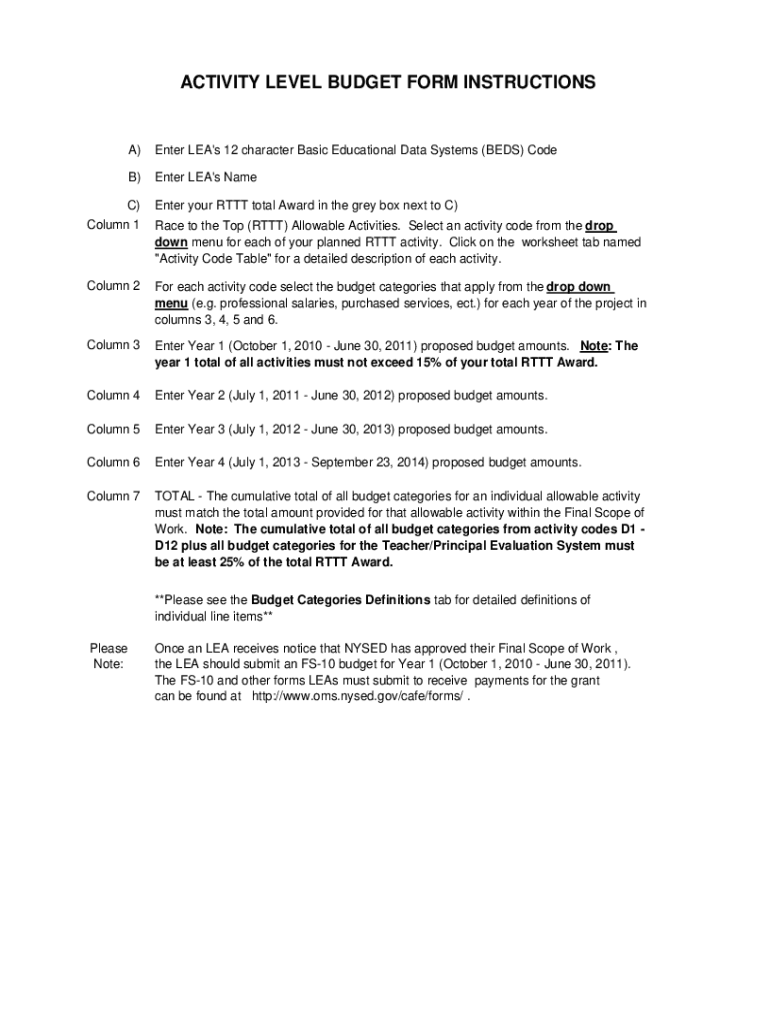 ACTIVITY LEVEL BUDGET FORM INSTRUCTIONS

A) Enter LEA's 12 character Basic Educational Data Systems (BEDS) Code

B) Enter LEA's Name

C) Enter your RTTT total Award in the grey box next to C)

Column 1 Race to the Top (RTTT) Allowable Activities. Select an activity code from the drop down menu for each of your planned RTTT activity. Click on the worksheet tab named "Activity Code Table" for a detailed description of each activity.

Column 2 For each activity code select the budget categories that apply from the drop down menu (e.g. professional salaries, purchased services, ect.) for each year of the project in columns 3, 4, 5 and 6.

Column 3 Enter Year 1 (October 1, 2010 - June 30, 2011) proposed budget amounts. Note: The year 1 total of all activities must not exceed 15% of your total RTTT Award.

Column 4 Enter Year 2 (July 1, 2011 - June 30, 2012) proposed budget amounts.

Column 5 Enter Year 3 (July 1, 2012 - June 30, 2013) proposed budget amounts.

Column 6 Enter Year 4 (July 1, 2013 - September 23, 2014) proposed budget amounts.

Column 7 TOTAL - The cumulative total of all budget categories for an individual allowable activity must match the total amount provided for that allowable activity within the Final Scope of Work. Note: The cumulative total of all budget categories from activity codes D1 - D12 plus all budget categories for the Teacher/Principal Evaluation System must be at least 25% of the total RTTT Award.

**Please see the Budget Categories Definitions tab for detailed definitions of individual line items**

Please Note: Once an LEA receives notice that NYSED has approved their Final Scope of Work , the LEA should submit an FS-10 budget for Year 1 (October 1, 2010 - June 30, 2011). The FS-10 and other forms LEAs must submit to receive payments for the grant can be found at http://www.oms.nysed.gov/cafe/forms/ .